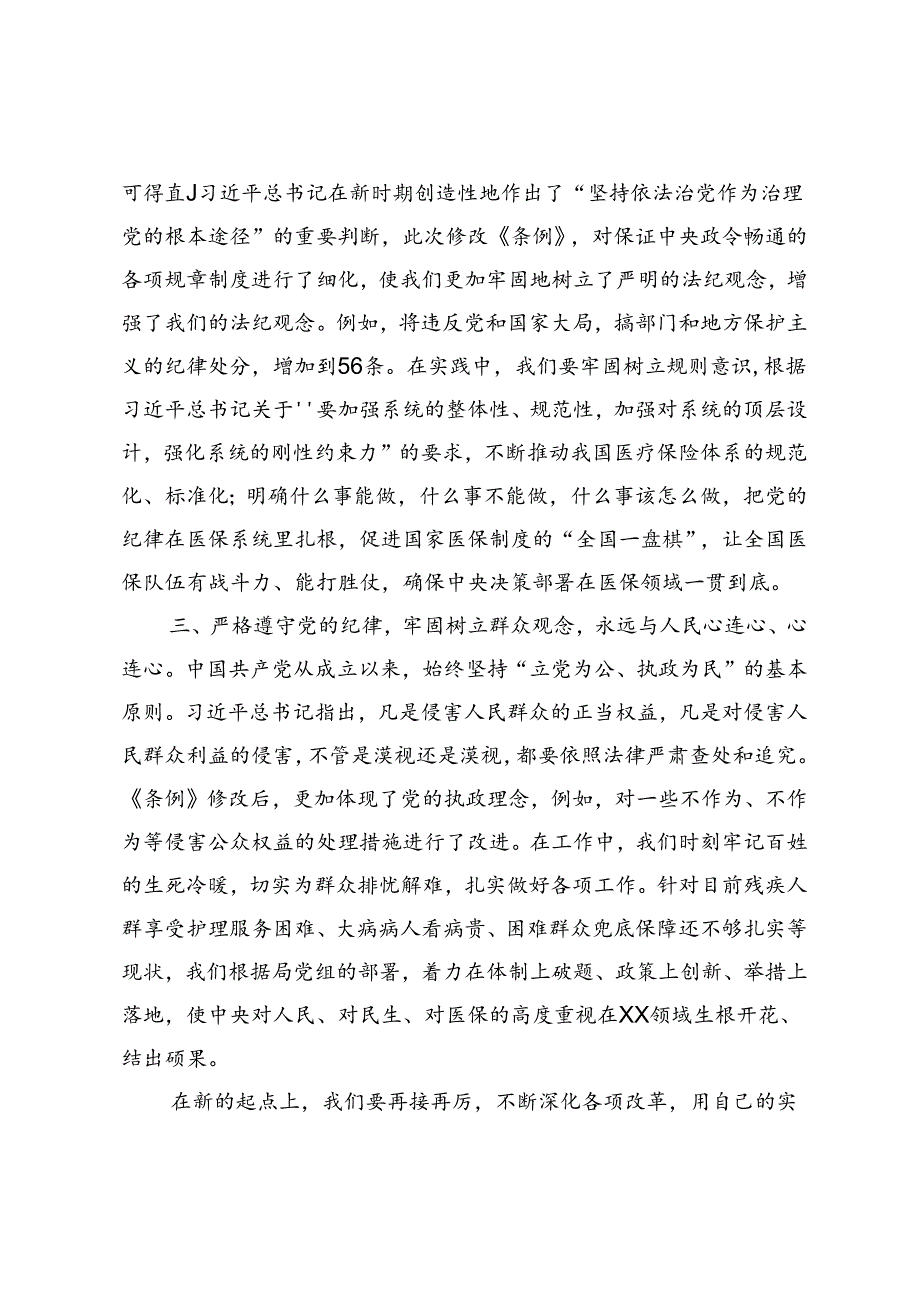 可得直J习近平总书记在新时期创造性地作出了“坚持依法治党作为治理党的根本途径”的重要判断，此次修改《条例》，对保证中央政令畅通的各项规章制度进行了细化，使我们更加牢固地树立了严明的法纪观念，增强了我们的法纪观念。例如，将违反党和国家大局，搞部门和地方保护主义的纪律处分，增加到56条。在实践中，我们要牢固树立规则意识，根据习近平总书记关于''要加强系统的整体性、规范性，加强对系统的顶层设计，强化系统的刚性约束力”的要求，不断推动我国医疗保险体系的规范化、标准化；明确什么事能做，什么事不能做，什么事该怎么做，把党的纪律在医保系统里扎根，促进国家医保制度的“全国一盘棋”，让全国医保队伍有战斗力、能打胜仗，确保中央决策部署在医保领域一贯到底。

三、严格遵守党的纪律，牢固树立群众观念，永远与人民心连心、心连心。中国共产党从成立以来，始终坚持“立党为公、执政为民”的基本原则。习近平总书记指出，凡是侵害人民群众的正当权益，凡是对侵害人民群众利益的侵害，不管是漠视还是漠视，都要依照法律严肃查处和追究。《条例》修改后，更加体现了党的执政理念，例如，对一些不作为、不作为等侵害公众权益的处理措施进行了改进。在工作中，我们时刻牢记百姓的生死冷暖，切实为群众排忧解难，扎实做好各项工作。针对目前残疾人群享受护理服务困难、大病病人看病贵、困难群众兜底保障还不够扎实等现状，我们根据局党组的部署，着力在体制上破题、政策上创新、举措上落地，使中央对人民、对民生、对医保的高度重视在XX领域生根开花、结出硕果。

在新的起点上，我们要再接再厉，不断深化各项改革，用自己的实